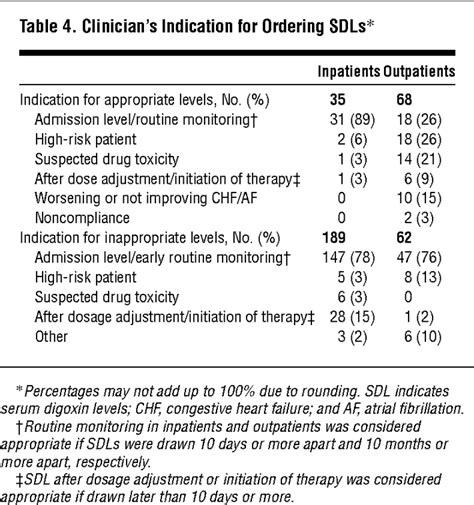 Table 4. Clinician's Indication for Ordering SDLs*

| | Inpatients | Outpatients |
|---|---|---|
| Indication for appropriate levels, No. (%) | 35 | 68 |
| Admission level/routine monitoring† | 31 (89) | 18 (26) |
| High-risk patient | 2 (6) | 18 (26) |
| Suspected drug toxicity | 1 (3) | 14 (21) |
| After dose adjustment/initiation of therapy‡ | 1 (3) | 6 (9) |
| Worsening or not improving CHF/AF | 0 | 10 (15) |
| Noncompliance | 0 | 2 (3) |
| Indication for inappropriate levels, No. (%) | 189 | 62 |
| Admission level/early routine monitoring† | 147 (78) | 47 (76) |
| High-risk patient | 5 (3) | 8 (13) |
| Suspected drug toxicity | 6 (3) | 0 |
| After dosage adjustment/initiation of therapy‡ | 28 (15) | 1 (2) |
| Other | 3 (2) | 6 (10) |

*Percentages may not add up to 100% due to rounding. SDL indicates serum digoxin levels; CHF, congestive heart failure; and AF, atrial fibrillation.

†Routine monitoring in inpatients and outpatients was considered appropriate if SDLs were drawn 10 days or more apart and 10 months or more apart, respectively.

‡SDL after dosage adjustment or initiation of therapy was considered appropriate if drawn later than 10 days or more.